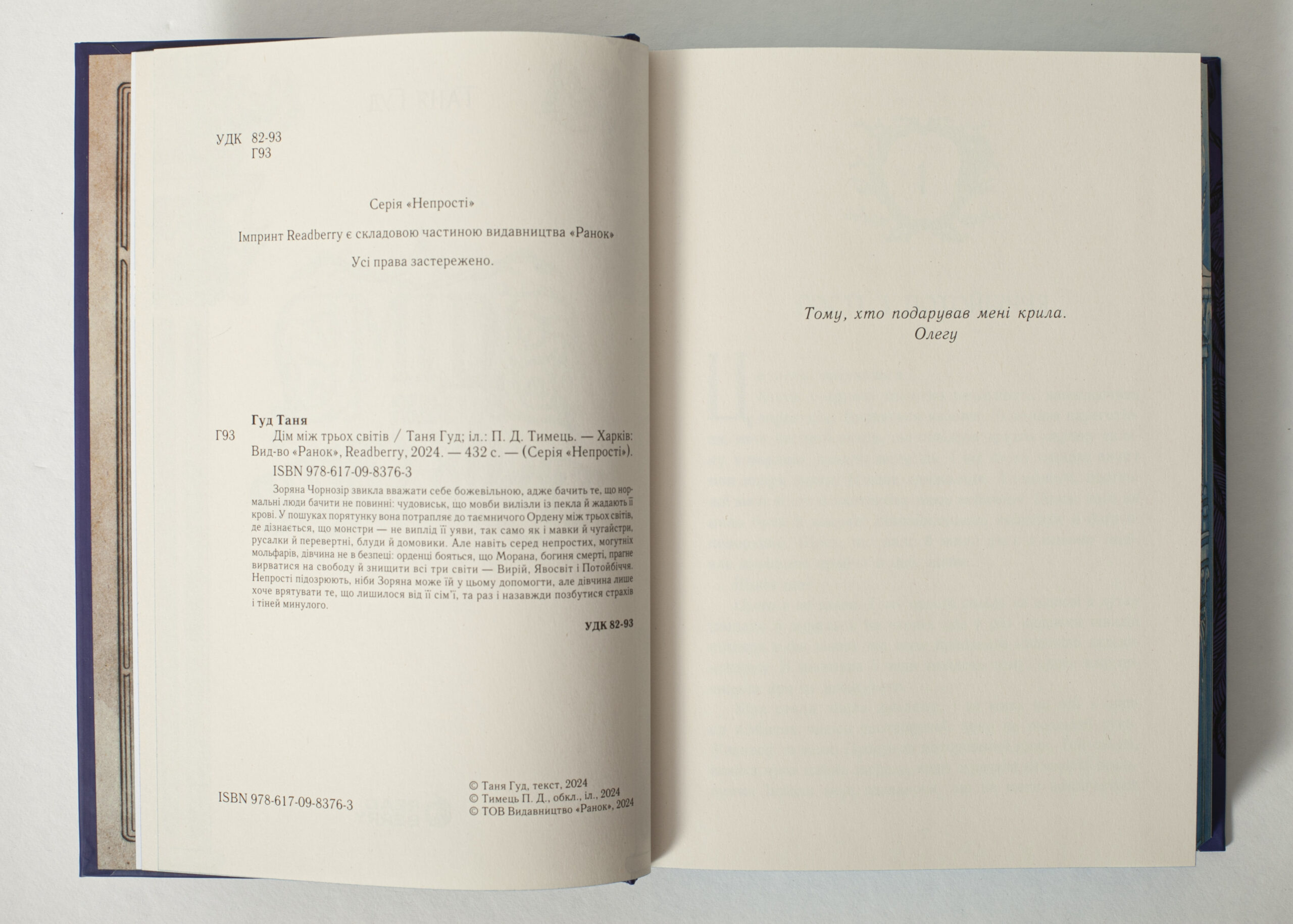 УДК 82-93
Г93

Серія «Непрості»

Імпринт Readberry є складовою частиною видавництва «Ранок»

Усі права застережено.

Гуд Таня
Г93 Дім між трьох світів / Таня Гуд; іл.: П. Д. Тимець. — Харків: Вид-во «Ранок», Readberry, 2024. — 432 с. — (Серія «Непрості»).
ISBN 978-617-09-8376-3

Зоряна Чорнозір звикла вважати себе божевільною, адже бачить те, що нормальні люди бачити не повинні: чудовиськ, що мовби вилізли із пекла й жадають її крові. У пошуках порятунку вона потрапляє до таємничого Ордену між трьох світів, де дізнається, що монстри — не виплід її уяви, так само як і мавки й чугайстри, русалки й перевертні, блуди й домовики. Але навіть серед непростих, могутніх мольфарів, дівчина не в безпеці: орденці бояться, що Морана, богиня смерті, прагне вирватися на свободу й знищити всі три світи — Вирій, Явосвіт і Потойбіччя. Непрості підозрюють, ніби Зоряна може їй у цьому допомогти, але дівчина лише хоче врятувати те, що лишилося від її сім'ї, та раз і назавжди позбутися страхів і тіней минулого.

УДК 82-93

ISBN 978-617-09-8376-3

© Таня Гуд, текст, 2024
© Тимець П. Д., обкл., іл., 2024
© ТОВ Видавництво «Ранок», 2024

Тому, хто подарував мені крила.
Олегу